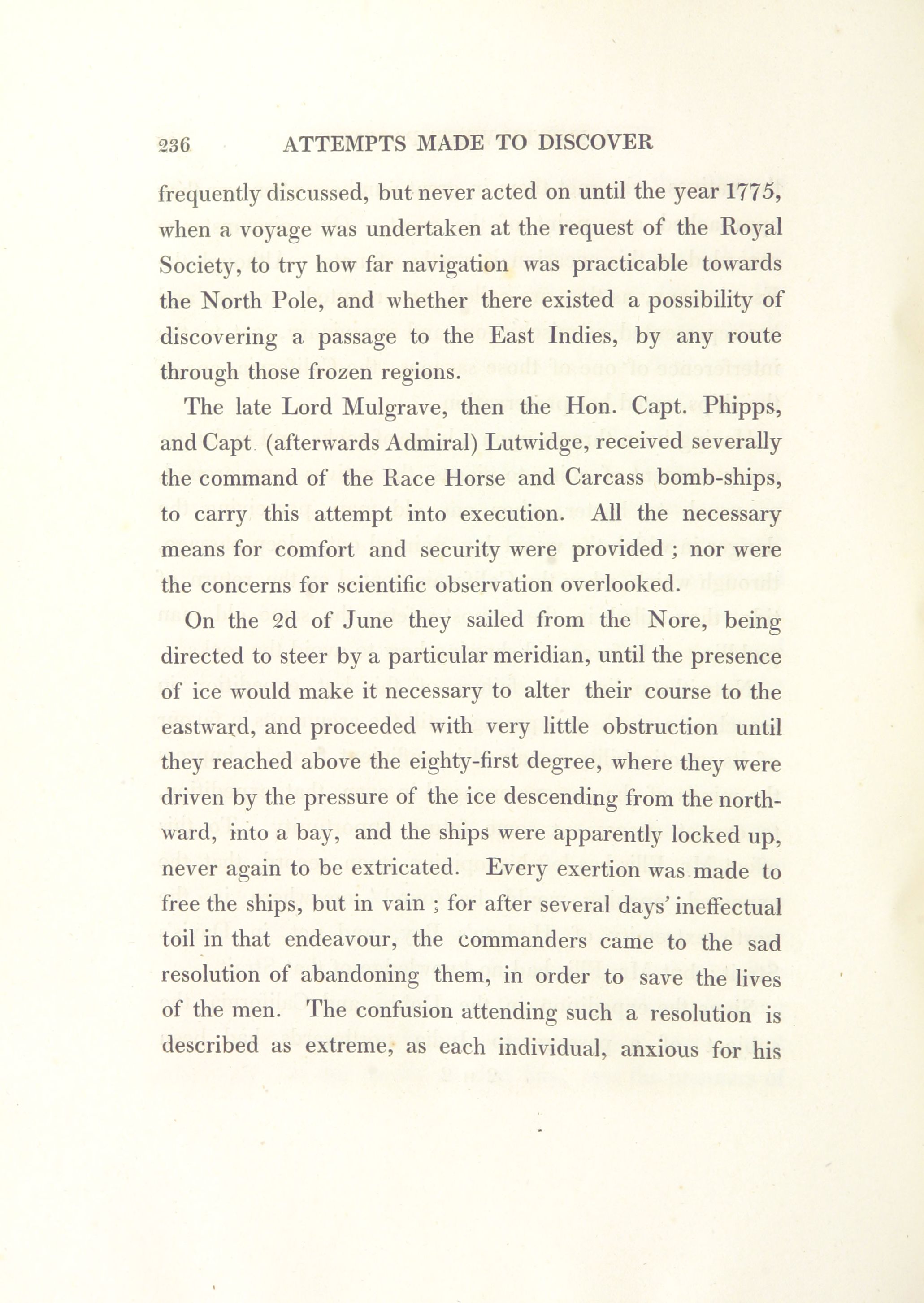 236 ATTEMPTS MADE TO DISCOVER

frequently discussed, but never acted on until the year 1775, when a voyage was undertaken at the request of the Royal Society, to try how far navigation was practicable towards the North Pole, and whether there existed a possibility of discovering a passage to the East Indies, by any route through those frozen regions.

The late Lord Mulgrave, then the Hon. Capt. Phipps, and Capt. (afterwards Admiral) Lutwidge, received severally the command of the Race Horse and Carcass bomb-ships, to carry this attempt into execution. All the necessary means for comfort and security were provided ; nor were the concerns for scientific observation overlooked.

On the 2d of June they sailed from the Nore, being directed to steer by a particular meridian, until the presence of ice would make it necessary to alter their course to the eastward, and proceeded with very little obstruction until they reached above the eighty-first degree, where they were driven by the pressure of the ice descending from the northward, into a bay, and the ships were apparently locked up, never again to be extricated. Every exertion was made to free the ships, but in vain ; for after several days' ineffectual toil in that endeavour, the commanders came to the sad resolution of abandoning them, in order to save the lives of the men. The confusion attending such a resolution is described as extreme, as each individual, anxious for his